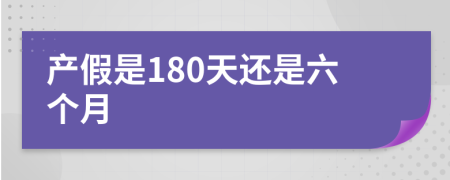 产假是180天还是六个月